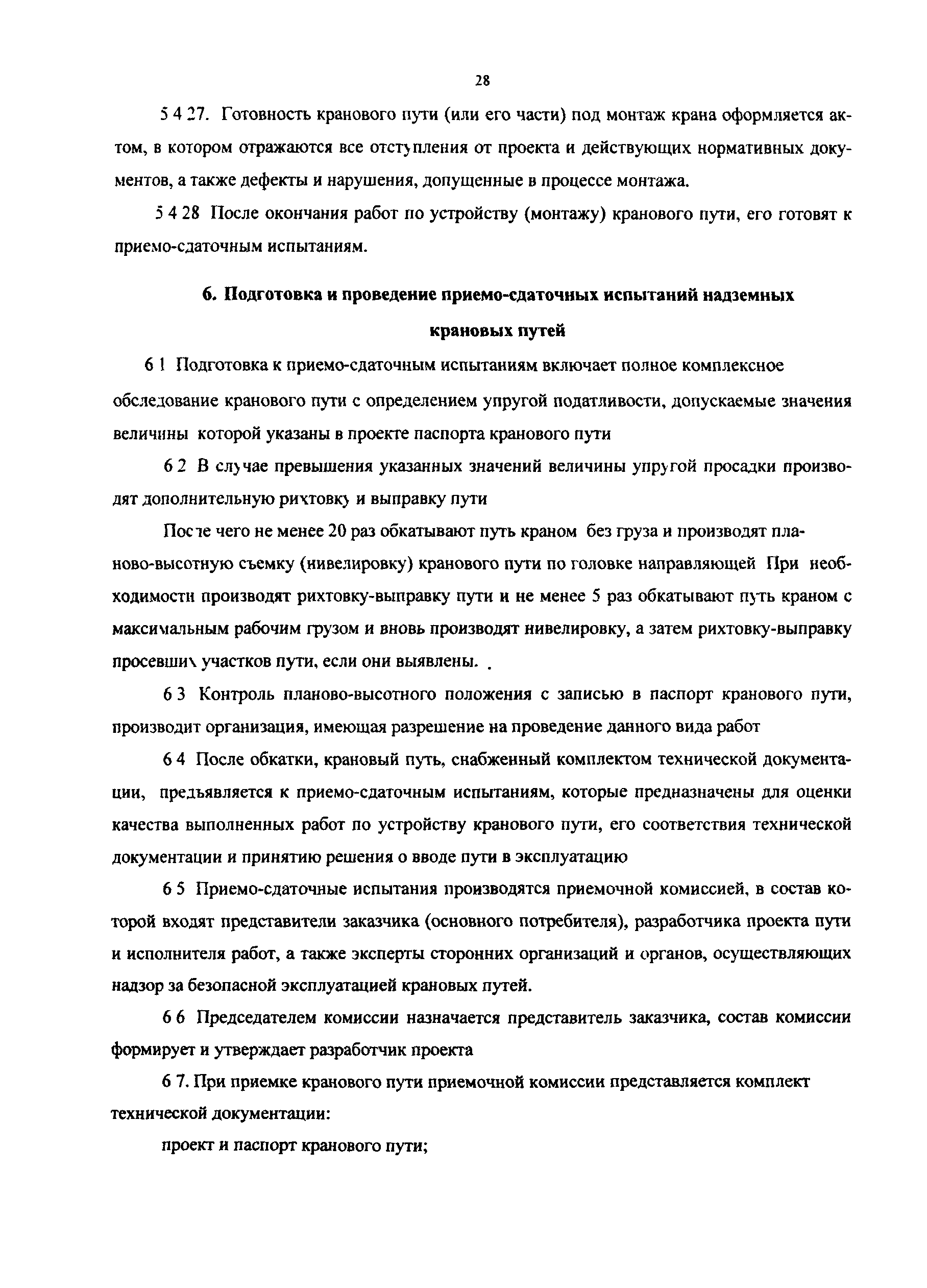 28

5 4 27. Готовность кранового пути (или его части) под монтаж крана оформляется актом, в котором отражаются все отступления от проекта и действующих нормативных документов, а также дефекты и нарушения, допущенные в процессе монтажа.

5 4 28 После окончания работ по устройству (монтажу) кранового пути, его готовят к приемо-сдаточным испытаниям.

6. Подготовка и проведение приемо-сдаточных испытаний надземных крановых путей

6 1 Подготовка к приемо-сдаточным испытаниям включает полное комплексное обследование кранового пути с определением упругой податливости, допускаемые значения величины которой указаны в проекте паспорта кранового пути

6 2 В случае превышения указанных значений величины упругой просадки производят дополнительную рихтовку и выправку пути

После чего не менее 20 раз обкатывают путь краном без груза и производят планово-высотную съемку (нивелировку) кранового пути по головке направляющей При необходимости производят рихтовку-выправку пути и не менее 5 раз обкатывают путь краном с максимальным рабочим грузом и вновь производят нивелировку, а затем рихтовку-выправку просевших участков пути, если они выявлены. .

6 3 Контроль планово-высотного положения с записью в паспорт кранового пути, производит организация, имеющая разрешение на проведение данного вида работ

6 4 После обкатки, крановый путь, снабженный комплектом технической документации, предъявляется к приемо-сдаточным испытаниям, которые предназначены для оценки качества выполненных работ по устройству кранового пути, его соответствия технической документации и принятию решения о вводе пути в эксплуатацию

6 5 Приемо-сдаточные испытания производятся приемочной комиссией, в состав которой входят представители заказчика (основного потребителя), разработчика проекта пути и исполнителя работ, а также эксперты сторонних организаций и органов, осуществляющих надзор за безопасной эксплуатацией крановых путей.

6 6 Председателем комиссии назначается представитель заказчика, состав комиссии формирует и утверждает разработчик проекта

6 7. При приемке кранового пути приемочной комиссии представляется комплект технической документации:

проект и паспорт кранового пути;